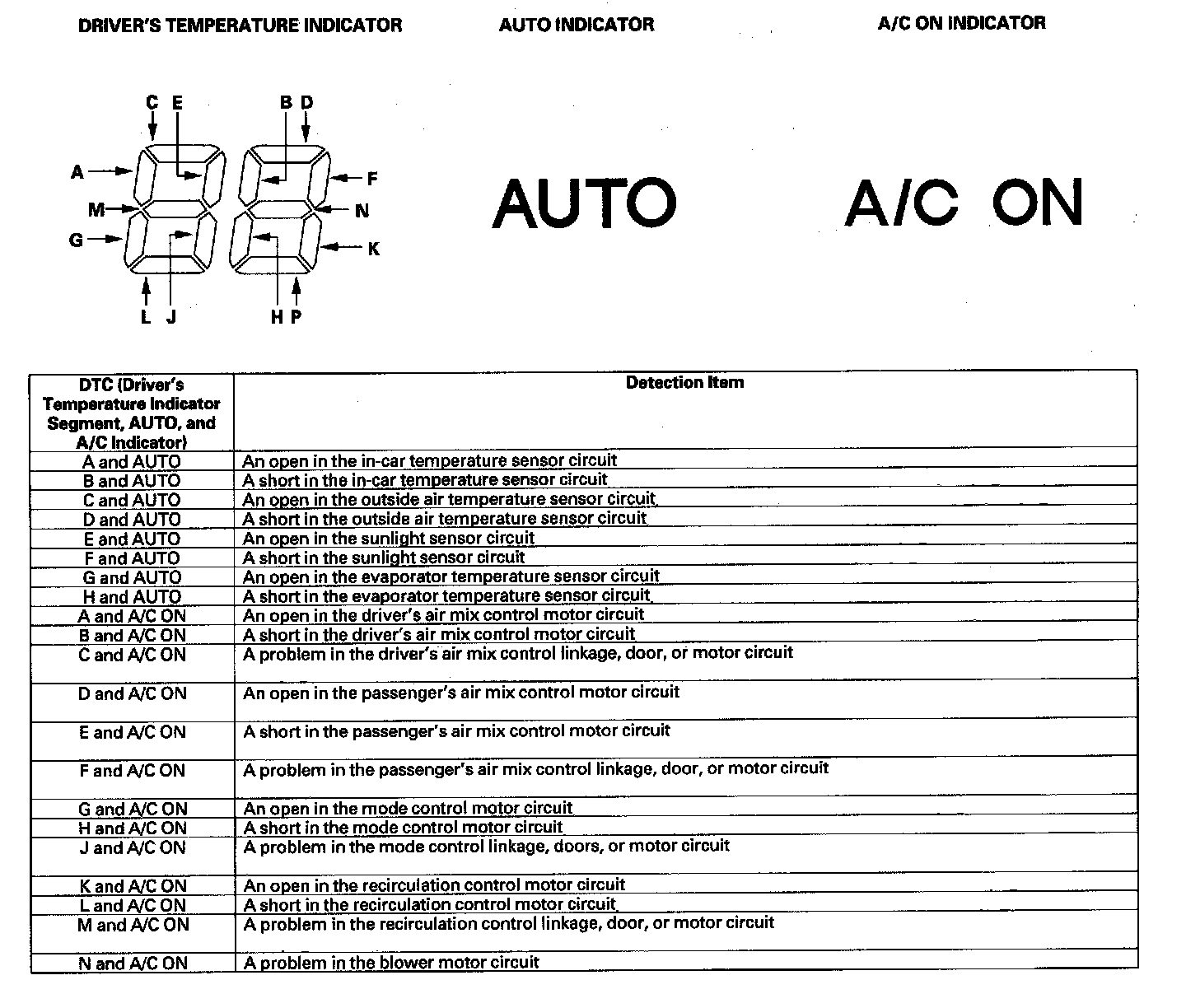 DRIVER'S TEMPERATURE INDICATOR

AUTO INDICATOR

A/C ON INDICATOR

C E B D
A F
M N
G K
L J H P

AUTO

A/C ON

| DTC (Driver's Temperature Indicator Segment, AUTO, and A/C Indicator) | Detection Item |
|---|---|
| A and AUTO | An open in the in-car temperature sensor circuit |
| B and AUTO | A short in the in-car temperature sensor circuit |
| C and AUTO | An open in the outside air temperature sensor circuit |
| D and AUTO | A short in the outside air temperature sensor circuit |
| E and AUTO | An open in the sunlight sensor circuit |
| F and AUTO | A short in the sunlight sensor circuit |
| G and AUTO | An open in the evaporator temperature sensor circuit |
| H and AUTO | A short in the evaporator temperature sensor circuit |
| A and A/C ON | An open in the driver's air mix control motor circuit |
| B and A/C ON | A short in the driver's air mix control motor circuit |
| C and A/C ON | A problem in the driver's air mix control linkage, door, or motor circuit |
| D and A/C ON | An open in the passenger's air mix control motor circuit |
| E and A/C ON | A short in the passenger's air mix control motor circuit |
| F and A/C ON | A problem in the passenger's air mix control linkage, door, or motor circuit |
| G and A/C ON | An open in the mode control motor circuit |
| H and A/C ON | A short in the mode control motor circuit |
| J and A/C ON | A problem in the mode control linkage, doors, or motor circuit |
| K and A/C ON | An open in the recirculation control motor circuit |
| L and A/C ON | A short in the recirculation control motor circuit |
| M and A/C ON | A problem in the recirculation control linkage, door, or motor circuit |
| N and A/C ON | A problem in the blower motor circuit |